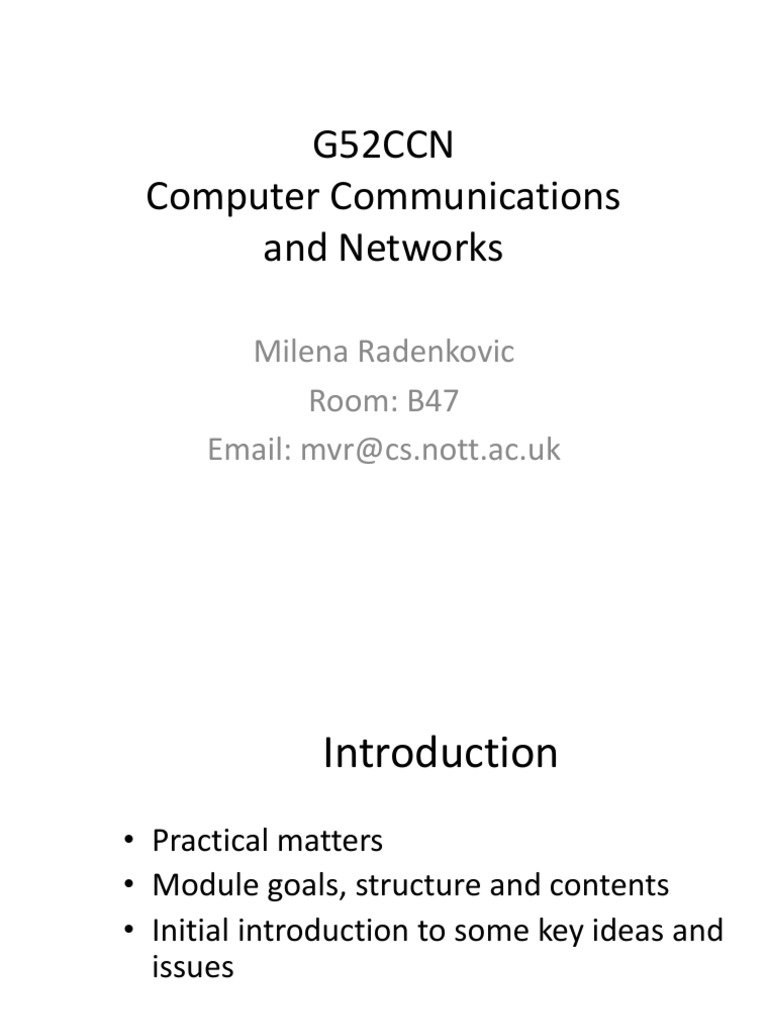 G52CCN
Computer Communications
and Networks

Milena Radenkovic
Room: B47
Email: mvr@cs.nott.ac.uk

Introduction

• Practical matters
• Module goals, structure and contents
• Initial introduction to some key ideas and issues